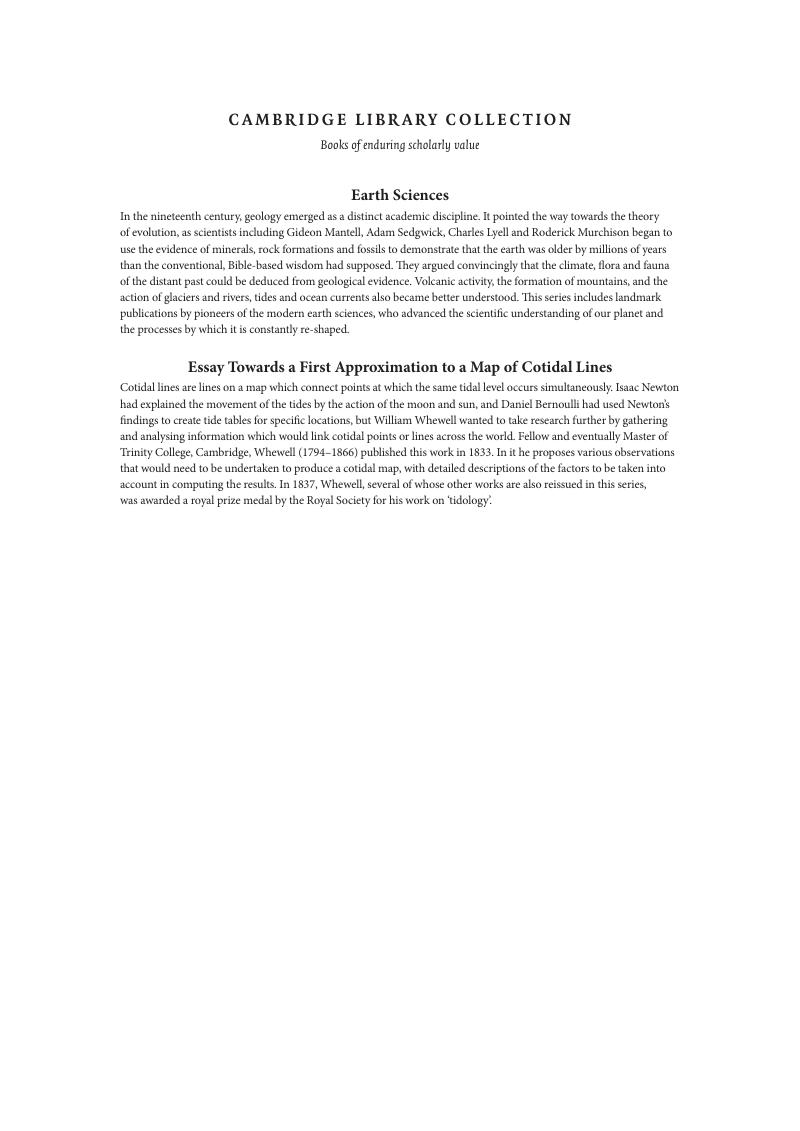 CAMBRIDGE LIBRARY COLLECTION

Books of enduring scholarly value

Earth Sciences

In the nineteenth century, geology emerged as a distinct academic discipline. It pointed the way towards the theory of evolution, as scientists including Gideon Mantell, Adam Sedgwick, Charles Lyell and Roderick Murchison began to use the evidence of minerals, rock formations and fossils to demonstrate that the earth was older by millions of years than the conventional, Bible-based wisdom had supposed. They argued convincingly that the climate, flora and fauna of the distant past could be deduced from geological evidence. Volcanic activity, the formation of mountains, and the action of glaciers and rivers, tides and ocean currents also became better understood. This series includes landmark publications by pioneers of the modern earth sciences, who advanced the scientific understanding of our planet and the processes by which it is constantly re-shaped.

Essay Towards a First Approximation to a Map of Cotidal Lines

Cotidal lines are lines on a map which connect points at which the same tidal level occurs simultaneously. Isaac Newton had explained the movement of the tides by the action of the moon and sun, and Daniel Bernoulli had used Newton's findings to create tide tables for specific locations, but William Whewell wanted to take research further by gathering and analysing information which would link cotidal points or lines across the world. Fellow and eventually Master of Trinity College, Cambridge, Whewell (1794–1866) published this work in 1833. In it he proposes various observations that would need to be undertaken to produce a cotidal map, with detailed descriptions of the factors to be taken into account in computing the results. In 1837, Whewell, several of whose other works are also reissued in this series, was awarded a royal prize medal by the Royal Society for his work on 'tidology'.